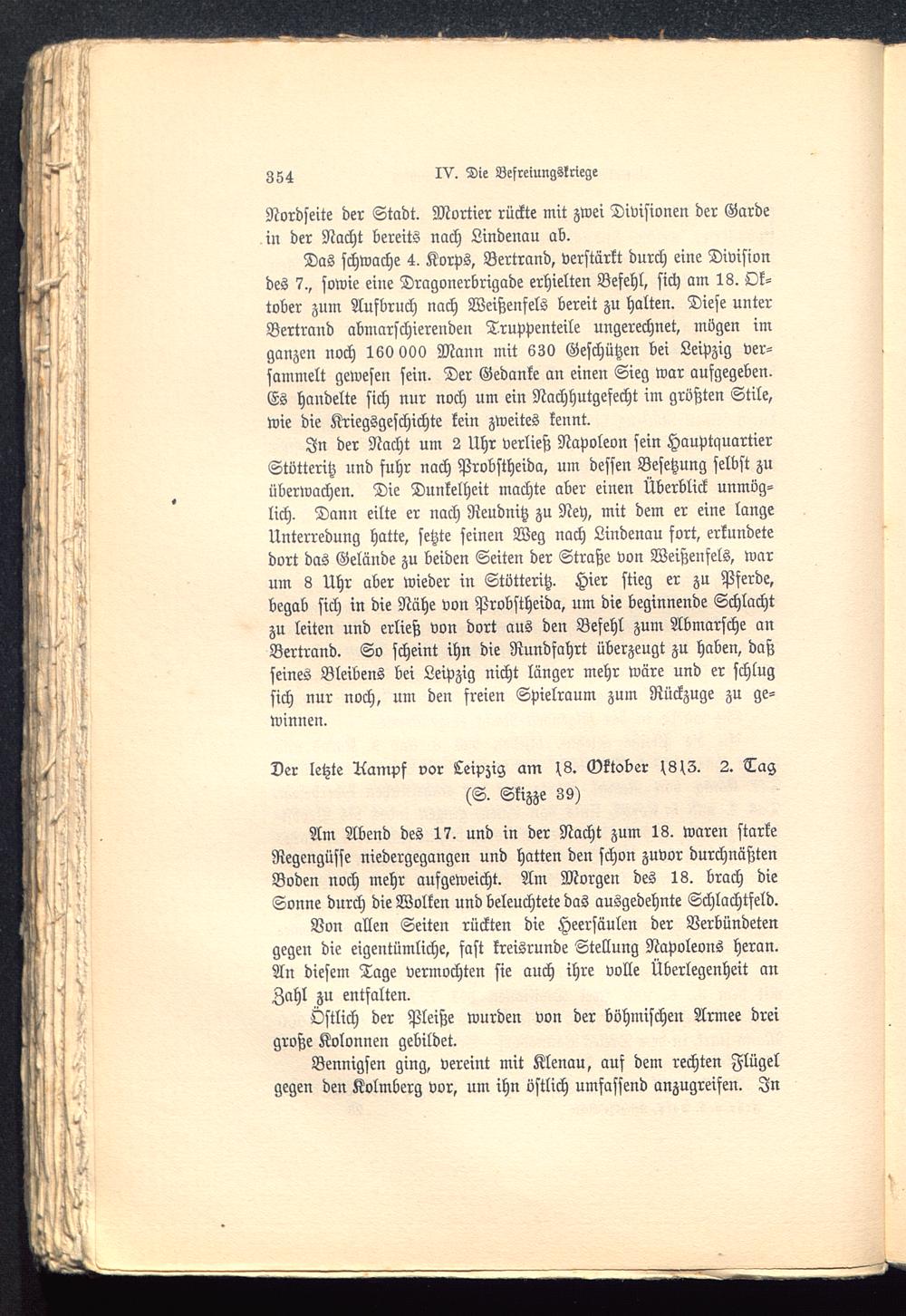 354 IV. Die Befreiungskriege

Nordseite der Stadt. Mortier rückte mit zwei Divisionen der Garde in der Nacht bereits nach Lindenau ab.

Das schwache 4. Korps, Bertrand, verstärkt durch eine Division des 7., sowie eine Dragonerbrigade erhielten Befehl, sich am 18. Oktober zum Aufbruch nach Weißenfels bereit zu halten. Diese unter Bertrand abmarschierenden Truppenteile ungerechnet, mögen im ganzen noch 160 000 Mann mit 630 Geschützen bei Leipzig versammelt gewesen sein. Der Gedanke an einen Sieg war aufgegeben. Es handelte sich nur noch um ein Nachhutgefecht im größten Stile, wie die Kriegsgeschichte kein zweites kennt.

In der Nacht um 2 Uhr verließ Napoleon sein Hauptquartier Stötteritz und fuhr nach Probstheida, um dessen Besetzung selbst zu überwachen. Die Dunkelheit machte aber einen Überblick unmöglich. Dann eilte er nach Reudnitz zu Ney, mit dem er eine lange Unterredung hatte, setzte seinen Weg nach Lindenau fort, erkundete dort das Gelände zu beiden Seiten der Straße von Weißenfels, war um 8 Uhr aber wieder in Stötteritz. Hier stieg er zu Pferde, begab sich in die Nähe von Probstheida, um die beginnende Schlacht zu leiten und erließ von dort aus den Befehl zum Abmarsche an Bertrand. So scheint ihn die Rundfahrt überzeugt zu haben, daß seines Bleibens bei Leipzig nicht länger mehr wäre und er schlug sich nur noch, um den freien Spielraum zum Rückzuge zu gewinnen.

Der letzte Kampf vor Leipzig am 18. Oktober 1813. 2. Tag (S. Skizze 39)

Am Abend des 17. und in der Nacht zum 18. waren starke Regengüsse niedergegangen und hatten den schon zuvor durchnäßten Boden noch mehr aufgeweicht. Am Morgen des 18. brach die Sonne durch die Wolken und beleuchtete das ausgedehnte Schlachtfeld.

Von allen Seiten rückten die Heersäulen der Verbündeten gegen die eigentümliche, fast kreisrunde Stellung Napoleons heran. An diesem Tage vermochten sie auch ihre volle Überlegenheit an Zahl zu entfalten.

Östlich der Pleiße wurden von der böhmischen Armee drei große Kolonnen gebildet.

Bennigsen ging, vereint mit Klenau, auf dem rechten Flügel gegen den Kolmberg vor, um ihn östlich umfassend anzugreifen. In